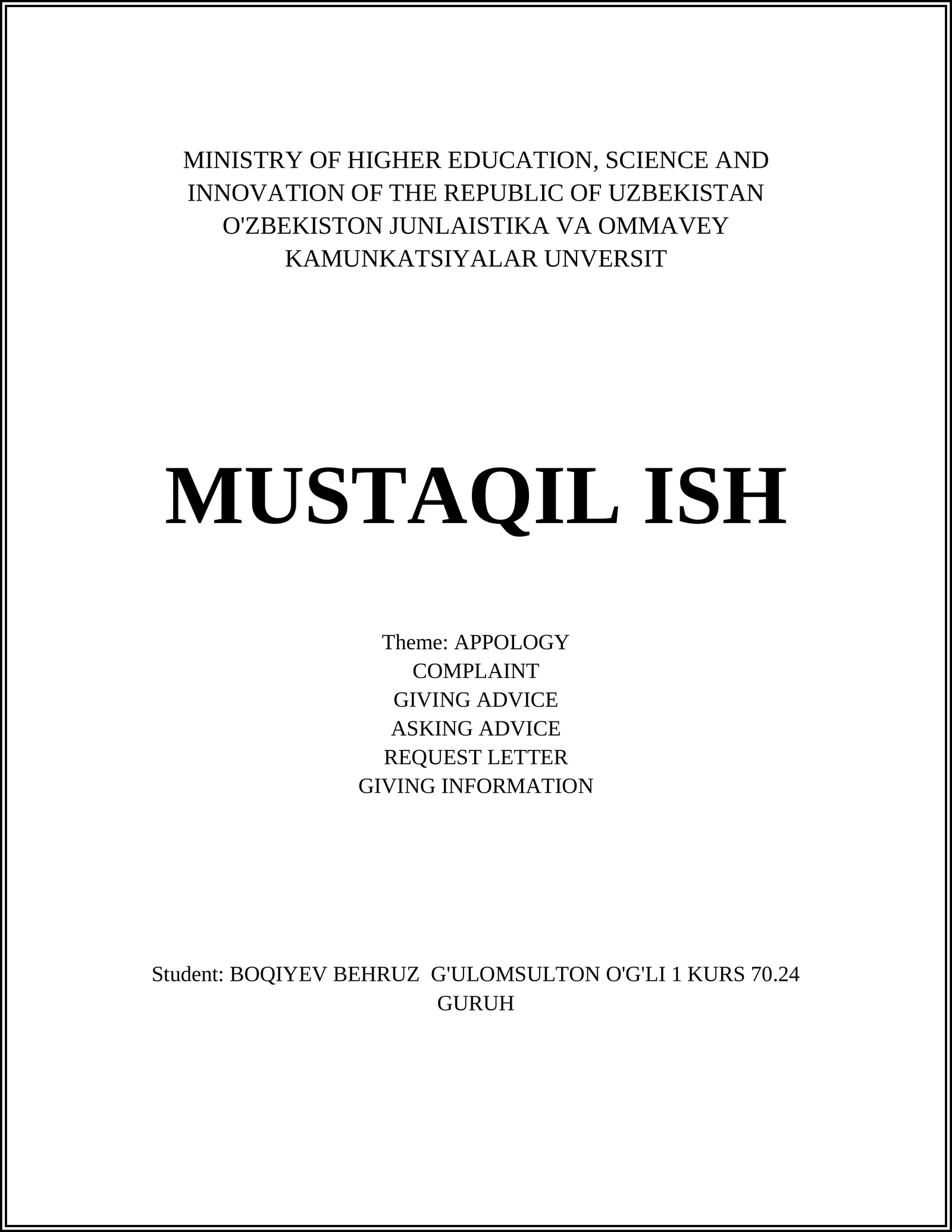 MINISTRY OF HIGHER EDUCATION, SCIENCE AND INNOVATION OF THE REPUBLIC OF UZBEKISTAN O'ZBEKISTON JUNLAISTIKA VA OMMAVEY KAMUNKATSIYALAR UNVERSIT

MUSTAQIL ISH

Theme: APPOLOGY
COMPLAINT
GIVING ADVICE
ASKING ADVICE
REQUEST LETTER
GIVING INFORMATION

Student: BOQIYEV BEHRUZ G'ULOMSULTON O'G'LI 1 KURS 70.24 GURUH